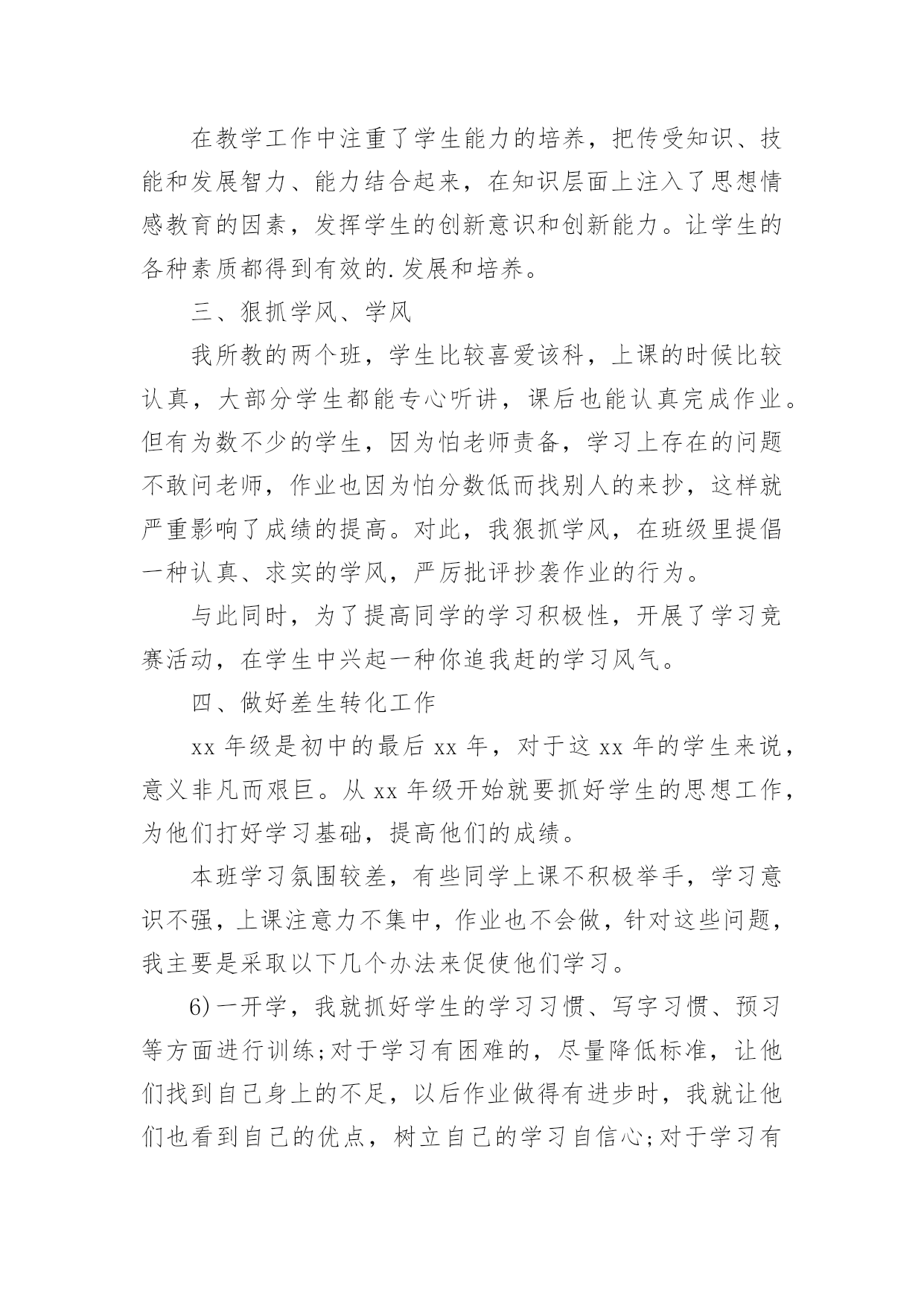 在教学工作中注重了学生能力的培养，把传受知识、技能和发展智力、能力结合起来，在知识层面上注入了思想情感教育的因素，发挥学生的创新意识和创新能力。让学生的各种素质都得到有效的.发展和培养。

三、狠抓学风、学风

我所教的两个班，学生比较喜爱该科，上课的时候比较认真，大部分学生都能专心听讲，课后也能认真完成作业。但有为数不少的学生，因为怕老师责备，学习上存在的问题不敢问老师，作业也因为怕分数低而找别人的来抄，这样就严重影响了成绩的提高。对此，我狠抓学风，在班级里提倡一种认真、求实的学风，严厉批评抄袭作业的行为。

与此同时，为了提高同学的学习积极性，开展了学习竞赛活动，在学生中兴起一种你追我赶的学习风气。

四、做好差生转化工作

xx 年级是初中的最后 xx 年，对于这 xx 年的学生来说，意义非凡而艰巨。从 xx 年级开始就要抓好学生的思想工作，为他们打好学习基础，提高他们的成绩。

本班学习氛围较差，有些同学上课不积极举手，学习意识不强，上课注意力不集中，作业也不会做，针对这些问题，我主要是采取以下几个办法来促使他们学习。

6)一开学，我就抓好学生的学习习惯、写字习惯、预习等方面进行训练;对于学习有困难的，尽量降低标准，让他们找到自己身上的不足，以后作业做得有进步时，我就让他们也看到自己的优点，树立自己的学习自信心;对于学习有